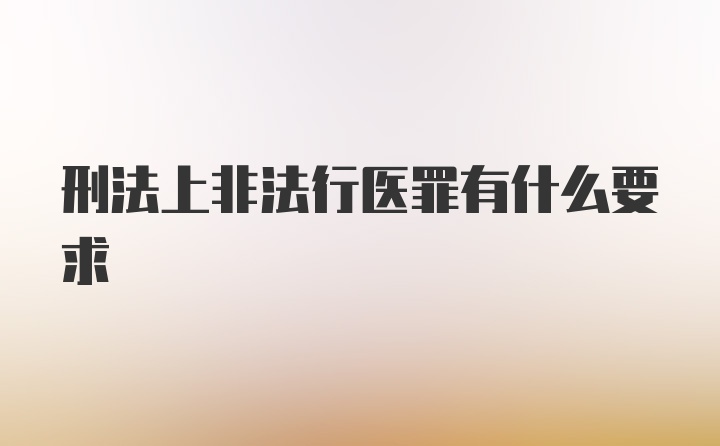 刑法上非法行医罪有什么要求